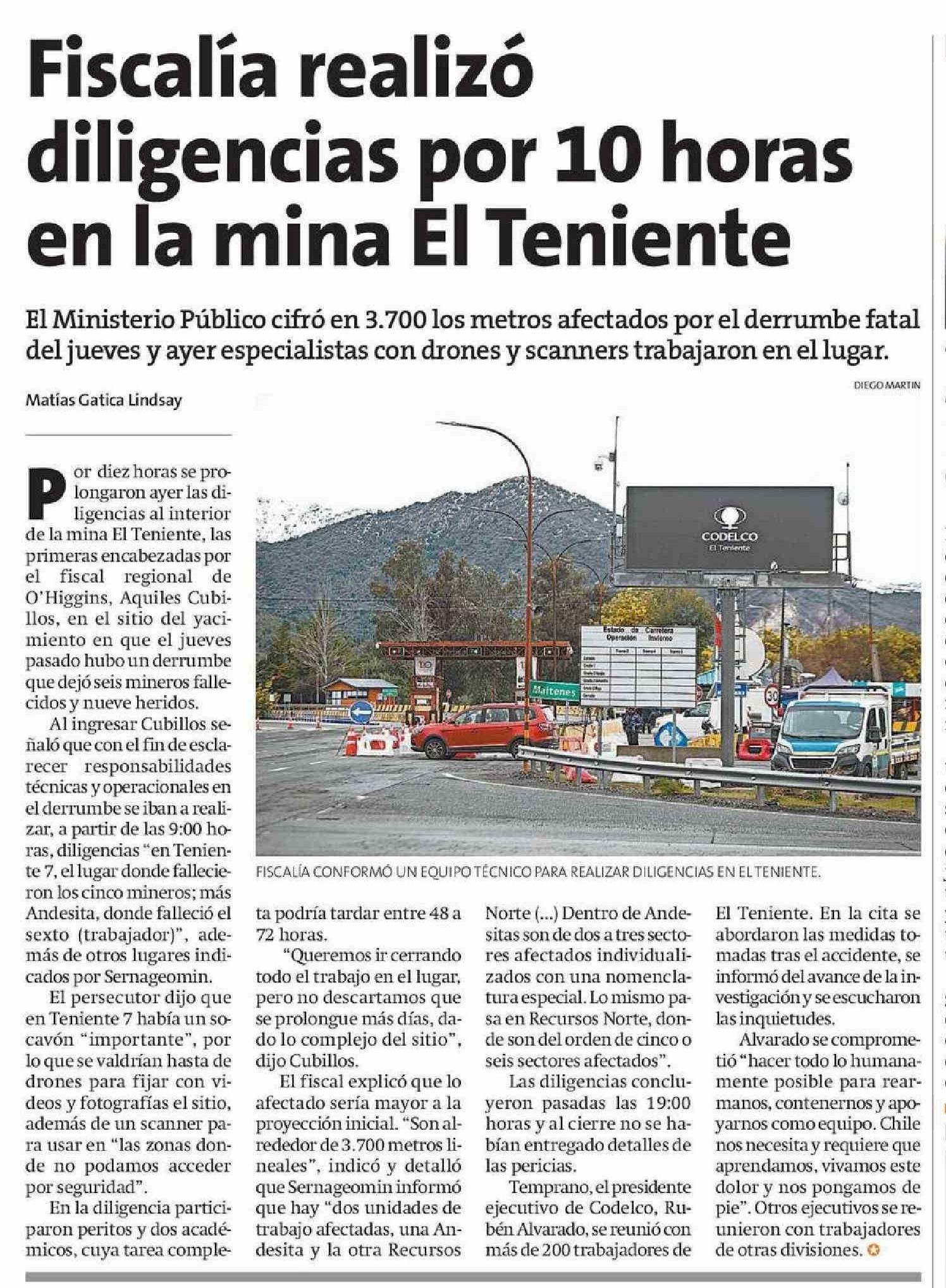 Fiscalía realizó diligencias por 10 horas en la mina El Teniente

El Ministerio Público cifró en 3.700 los metros afectados por el derrumbe fatal del jueves y ayer especialistas con drones y scanners trabajaron en el lugar.

Matías Gatica Lindsay

DIEGO MARTIN

CODELCO
El Teniente

Estado de Carretera
Operación Invierno

Maitenes

30

FISCALÍA CONFORMÓ UN EQUIPO TÉCNICO PARA REALIZAR DILIGENCIAS EN EL TENIENTE.

Por diez horas se prolongaron ayer las diligencias al interior de la mina El Teniente, las primeras encabezadas por el fiscal regional de O'Higgins, Aquiles Cubillos, en el sitio del yacimiento en que el jueves pasado hubo un derrumbe que dejó seis mineros fallecidos y nueve heridos.

Al ingresar Cubillos señaló que con el fin de esclarecer responsabilidades técnicas y operacionales en el derrumbe se iban a realizar, a partir de las 9:00 horas, diligencias "en Teniente 7, el lugar donde fallecieron los cinco mineros; más Andesita, donde falleció el sexto (trabajador)", además de otros lugares indicados por Sernageomin.

El persecutor dijo que en Teniente 7 había un socavón "importante", por lo que se valdrían hasta de drones para fijar con videos y fotografías el sitio, además de un scanner para usar en "las zonas donde no podamos acceder por seguridad".

En la diligencia participaron peritos y dos académicos, cuya tarea completa podría tardar entre 48 a 72 horas.

"Queremos ir cerrando todo el trabajo en el lugar, pero no descartamos que se prolongue más días, dado lo complejo del sitio", dijo Cubillos.

El fiscal explicó que lo afectado sería mayor a la proyección inicial. "Son alrededor de 3.700 metros lineales", indicó y detalló que Sernageomin informó que hay "dos unidades de trabajo afectadas, una Andesita y la otra Recursos Norte (...) Dentro de Andesitas son de dos a tres sectores afectados individualizados con una nomenclatura especial. Lo mismo pasa en Recursos Norte, donde son del orden de cinco o seis sectores afectados".

Las diligencias concluyeron pasadas las 19:00 horas y al cierre no se habían entregado detalles de las pericias.

Temprano, el presidente ejecutivo de Codelco, Rubén Alvarado, se reunió con más de 200 trabajadores de El Teniente. En la cita se abordaron las medidas tomadas tras el accidente, se informó del avance de la investigación y se escucharon las inquietudes.

Alvarado se comprometió "hacer todo lo humanamente posible para rearmanos, contenernos y apoyarnos como equipo. Chile nos necesita y requiere que aprendamos, vivamos este dolor y nos pongamos de pie". Otros ejecutivos se reunieron con trabajadores de otras divisiones.